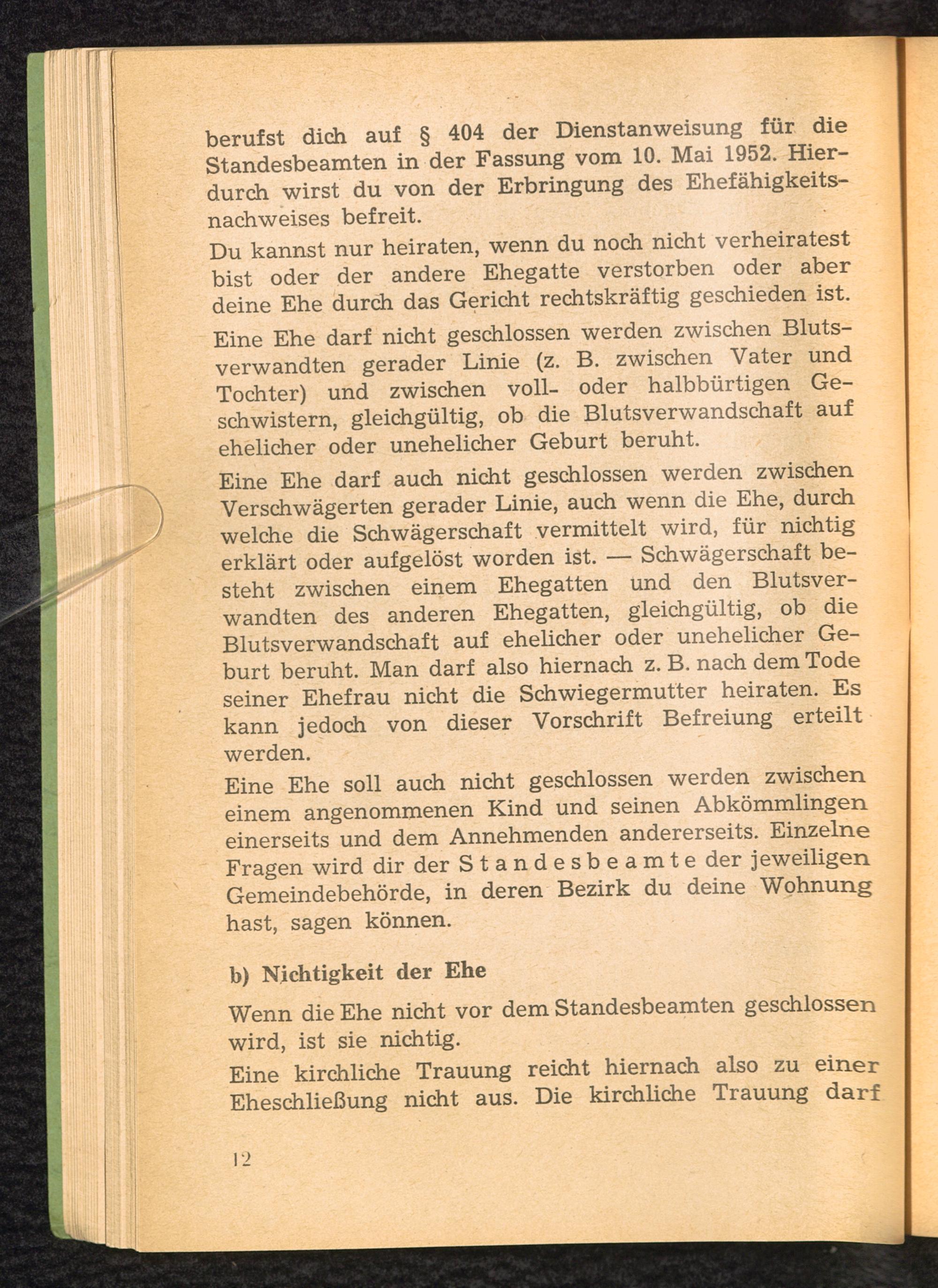 berufst dich auf § 404 der Dienstanweisung für die Standesbeamten in der Fassung vom 10. Mai 1952. Hierdurch wirst du von der Erbringung des Ehefähigkeitsnachweises befreit.

Du kannst nur heiraten, wenn du noch nicht verheiratest bist oder der andere Ehegatte verstorben oder aber deine Ehe durch das Gericht rechtskräftig geschieden ist.

Eine Ehe darf nicht geschlossen werden zwischen Blutsverwandten gerader Linie (z. B. zwischen Vater und Tochter) und zwischen voll- oder halbbürtigen Geschwistern, gleichgültig, ob die Blutsverwandschaft auf ehelicher oder unehelicher Geburt beruht.

Eine Ehe darf auch nicht geschlossen werden zwischen Verschwägerten gerader Linie, auch wenn die Ehe, durch welche die Schwägerschaft vermittelt wird, für nichtig erklärt oder aufgelöst worden ist. — Schwägerschaft besteht zwischen einem Ehegatten und den Blutsverwandten des anderen Ehegatten, gleichgültig, ob die Blutsverwandschaft auf ehelicher oder unehelicher Geburt beruht. Man darf also hiernach z. B. nach dem Tode seiner Ehefrau nicht die Schwiegermutter heiraten. Es kann jedoch von dieser Vorschrift Befreiung erteilt werden.

Eine Ehe soll auch nicht geschlossen werden zwischen einem angenommenen Kind und seinen Abkömmlingen einerseits und dem Annehmenden andererseits. Einzelne Fragen wird dir der Standesbeamte der jeweiligen Gemeindebehörde, in deren Bezirk du deine Wohnung hast, sagen können.

b) Nichtigkeit der Ehe

Wenn die Ehe nicht vor dem Standesbeamten geschlossen wird, ist sie nichtig.

Eine kirchliche Trauung reicht hiernach also zu einer Eheschließung nicht aus. Die kirchliche Trauung darf

12